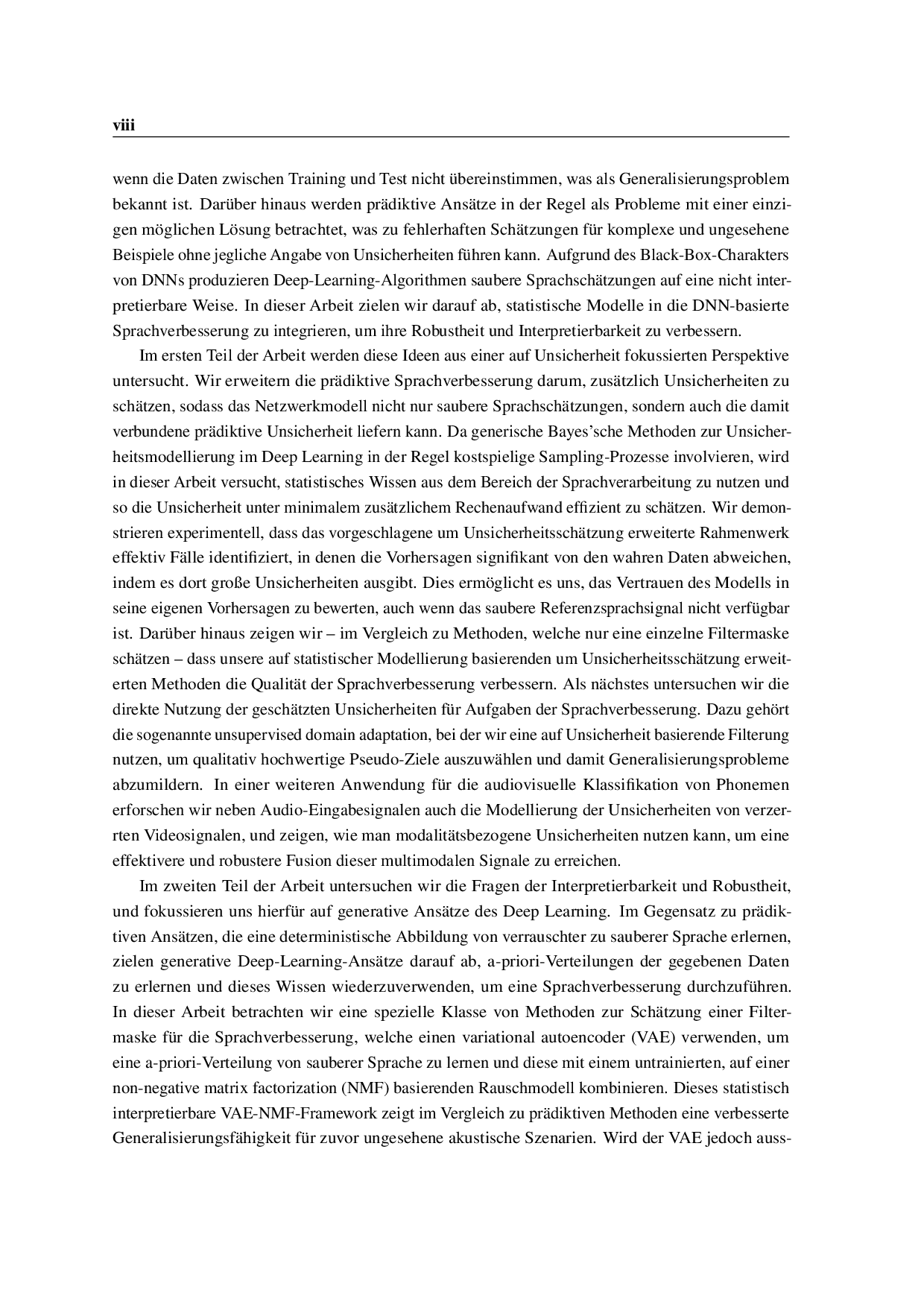 viii

wenn die Daten zwischen Training und Test nicht übereinstimmen, was als Generalisierungsproblem bekannt ist. Darüber hinaus werden prädiktive Ansätze in der Regel als Probleme mit einer einzigen möglichen Lösung betrachtet, was zu fehlerhaften Schätzungen für komplexe und ungesehene Beispiele ohne jegliche Angabe von Unsicherheiten führen kann. Aufgrund des Black-Box-Charakters von DNNs produzieren Deep-Learning-Algorithmen saubere Sprachschätzungen auf eine nicht interpretierbare Weise. In dieser Arbeit zielen wir darauf ab, statistische Modelle in die DNN-basierte Sprachverbesserung zu integrieren, um ihre Robustheit und Interpretierbarkeit zu verbessern.

Im ersten Teil der Arbeit werden diese Ideen aus einer auf Unsicherheit fokussierten Perspektive untersucht. Wir erweitern die prädiktive Sprachverbesserung darum, zusätzlich Unsicherheiten zu schätzen, sodass das Netzwerkmodell nicht nur saubere Sprachschätzungen, sondern auch die damit verbundene prädiktive Unsicherheit liefern kann. Da generische Bayes'sche Methoden zur Unsicherheitsmodellierung im Deep Learning in der Regel kostspielige Sampling-Prozesse involvieren, wird in dieser Arbeit versucht, statistisches Wissen aus dem Bereich der Sprachverarbeitung zu nutzen und so die Unsicherheit unter minimalem zusätzlichem Rechenaufwand effizient zu schätzen. Wir demonstrieren experimentell, dass das vorgeschlagene um Unsicherheitsschätzung erweiterte Rahmenwerk effektiv Fälle identifiziert, in denen die Vorhersagen signifikant von den wahren Daten abweichen, indem es dort große Unsicherheiten ausgibt. Dies ermöglicht es uns, das Vertrauen des Modells in seine eigenen Vorhersagen zu bewerten, auch wenn das saubere Referenzsprachsignal nicht verfügbar ist. Darüber hinaus zeigen wir – im Vergleich zu Methoden, welche nur eine einzelne Filtermaske schätzen – dass unsere auf statistischer Modellierung basierenden um Unsicherheitsschätzung erweiterten Methoden die Qualität der Sprachverbesserung verbessern. Als nächstes untersuchen wir die direkte Nutzung der geschätzten Unsicherheiten für Aufgaben der Sprachverbesserung. Dazu gehört die sogenannte unsupervised domain adaptation, bei der wir eine auf Unsicherheit basierende Filterung nutzen, um qualitativ hochwertige Pseudo-Ziele auszuwählen und damit Generalisierungsprobleme abzumildern. In einer weiteren Anwendung für die audiovisuelle Klassifikation von Phonemen erforschen wir neben Audio-Eingabesignalen auch die Modellierung der Unsicherheiten von verzerrten Videosignalen, und zeigen, wie man modalitätsbezogene Unsicherheiten nutzen kann, um eine effektivere und robustere Fusion dieser multimodalen Signale zu erreichen.

Im zweiten Teil der Arbeit untersuchen wir die Fragen der Interpretierbarkeit und Robustheit, und fokussieren uns hierfür auf generative Ansätze des Deep Learning. Im Gegensatz zu prädiktiven Ansätzen, die eine deterministische Abbildung von verrauschter zu sauberer Sprache erlernen, zielen generative Deep-Learning-Ansätze darauf ab, a-priori-Verteilungen der gegebenen Daten zu erlernen und dieses Wissen wiederzuverwenden, um eine Sprachverbesserung durchzuführen. In dieser Arbeit betrachten wir eine spezielle Klasse von Methoden zur Schätzung einer Filtermaske für die Sprachverbesserung, welche einen variational autoencoder (VAE) verwenden, um eine a-priori-Verteilung von sauberer Sprache zu lernen und diese mit einem untrainierten, auf einer non-negative matrix factorization (NMF) basierenden Rauschmodell kombinieren. Dieses statistisch interpretierbare VAE-NMF-Framework zeigt im Vergleich zu prädiktiven Methoden eine verbesserte Generalisierungsfähigkeit für zuvor ungesehene akustische Szenarien. Wird der VAE jedoch auss-